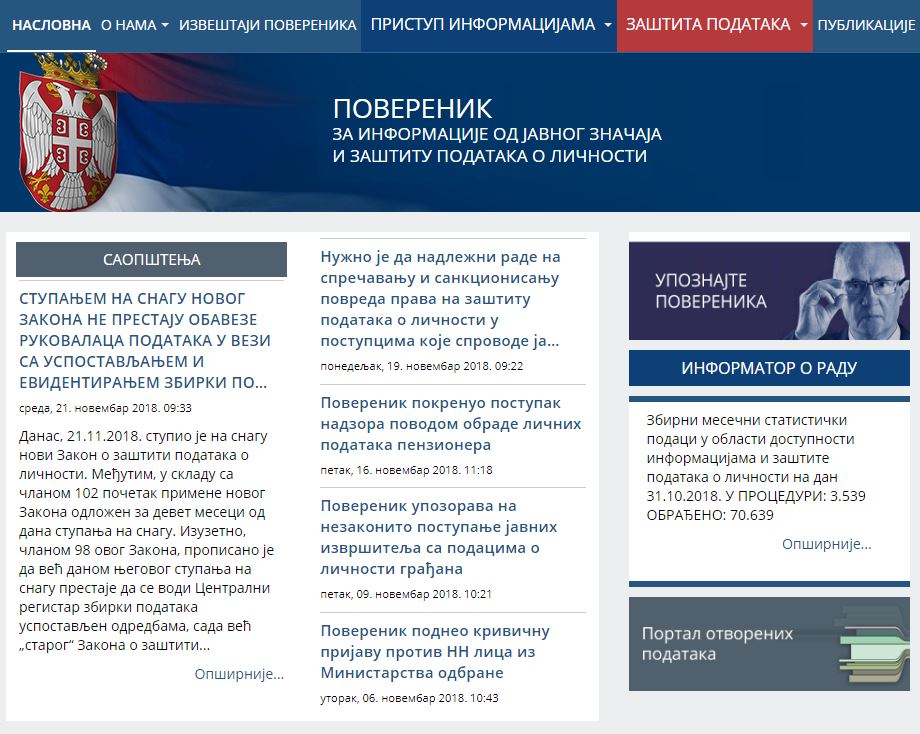 НАСЛОВНА О НАМА ИЗВЕШТАЈИ ПОВЕРЕНИКА ПРИСТУП ИНФОРМАЦИЈАМА ЗАШТИТА ПОДАТАКА ПУБЛИКАЦИЈЕ

ПОВЕРЕНИК
ЗА ИНФОРМАЦИЈЕ ОД ЈАВНОГ ЗНАЧАЈА
И ЗАШТИТУ ПОДАТАКА О ЛИЧНОСТИ

САОПШТЕЊА

СТУПАЊЕМ НА СНАГУ НОВОГ ЗАКОНА НЕ ПРЕСТАЈУ ОБАВЕЗЕ РУКОВАЛАЦА ПОДАТАКА У ВЕЗИ СА УСПОСТАВЉАЊЕМ И ЕВИДЕНТИРАЊЕМ ЗБИРКИ ПО...

среда, 21. новембар 2018. 09:33

Данас, 21.11.2018. ступио је на снагу нови Закон о заштити података о личности. Међутим, у складу са чланом 102 почетак примене новог Закона одложен за девет месеци од дана ступања на снагу. Изузетно, чланом 98 овог Закона, прописано је да већ даном његовог ступања на снагу престаје да се води Централни регистар збирки података успостављен одредбама, сада већ „старог“ Закона о заштити...

Опширније...

Нужно је да надлежни раде на спречавању и санкционисању повреда права на заштиту података о личности у поступцима које спроводе ја...

понедељак, 19. новембар 2018. 09:22

Повереник покренуо поступак надзора поводом обраде личних података пензионера

петак, 16. новембар 2018. 11:18

Повереник упозорава на незаконито поступање јавних извршитеља са подацима о личности грађана

петак, 09. новембар 2018. 10:21

Повереник поднео кривичну пријаву против НН лица из Министарства одбране

уторак, 06. новембар 2018. 10:43

УПОЗНАЈТЕ ПОВЕРЕНИКА

ИНФОРМАТОР О РАДУ

Збирни месечни статистички подаци у области доступности информацијама и заштите података о личности на дан 31.10.2018. У ПРОЦЕДУРИ: 3.539 ОБРАЂЕНО: 70.639

Опширније...

Портал отворених података